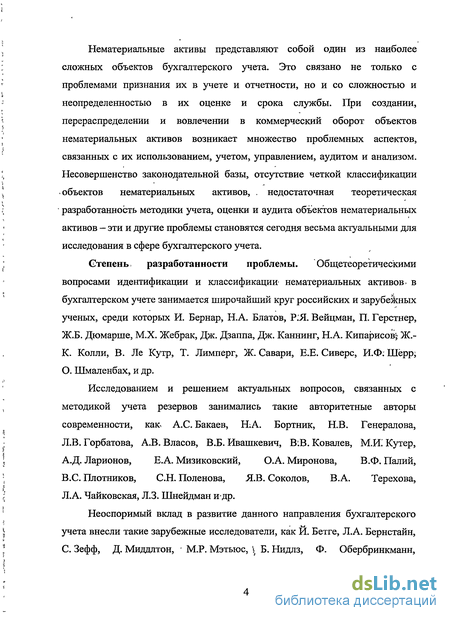 Нематериальные активы представляют собой один из наиболее сложных объектов бухгалтерского учета. Это связано не только с проблемами признания их в учете и отчетности, но и со сложностью и неопределенностью в их оценке и срока службы. При создании, перераспределении и вовлечении в коммерческий оборот объектов нематериальных активов возникает множество проблемных аспектов, связанных с их использованием, учетом, управлением, аудитом и анализом. Несовершенство законодательной базы, отсутствие четкой классификации объектов нематериальных активов, недостаточная теоретическая разработанность методики учета, оценки и аудита объектов нематериальных активов – эти и другие проблемы становятся сегодня весьма актуальными для исследования в сфере бухгалтерского учета.

Степень разработанности проблемы. Общетеоретическими вопросами идентификации и классификации нематериальных активов в бухгалтерском учете занимается широчайший круг российских и зарубежных ученых, среди которых И. Бернар, Н.А. Блатов, Р.Я. Вейцман, П. Герстнер, Ж.Б. Дюмарше, М.Х. Жебрак, Дж. Дзаппа, Дж. Каннинг, Н.А. Кипарисов, Ж.-К. Колли, В. Ле Кутр, Т. Лимперг, Ж. Савари, Е.Е. Сиверс, И.Ф. Шерр, О. Шмаленбах, и др.

Исследованием и решением актуальных вопросов, связанных с методикой учета резервов занимались такие авторитетные авторы современности, как А.С. Бакаев, Н.А. Бортник, Н.В. Генералова, Л.В. Горбатова, А.В. Власов, В.Б. Ивашкевич, В.В. Ковалев, М.И. Кутер, А.Д. Ларионов, Е.А. Мизиковский, О.А. Миронова, В.Ф. Палий, В.С. Плотников, С.Н. Поленова, Я.В. Соколов, В.А. Терехова, Л.А. Чайковская, Л.З. Шнейдман и др.

Неоспоримый вклад в развитие данного направления бухгалтерского учета внесли такие зарубежные исследователи, как Й. Бетге, Л.А. Бернстайн, С. Зефф, Д. Миддлтон, М.Р. Мэтьюс, Б. Нидлз, Ф. Обербринкманн,

4

dsLib.net
библиотека диссертаций